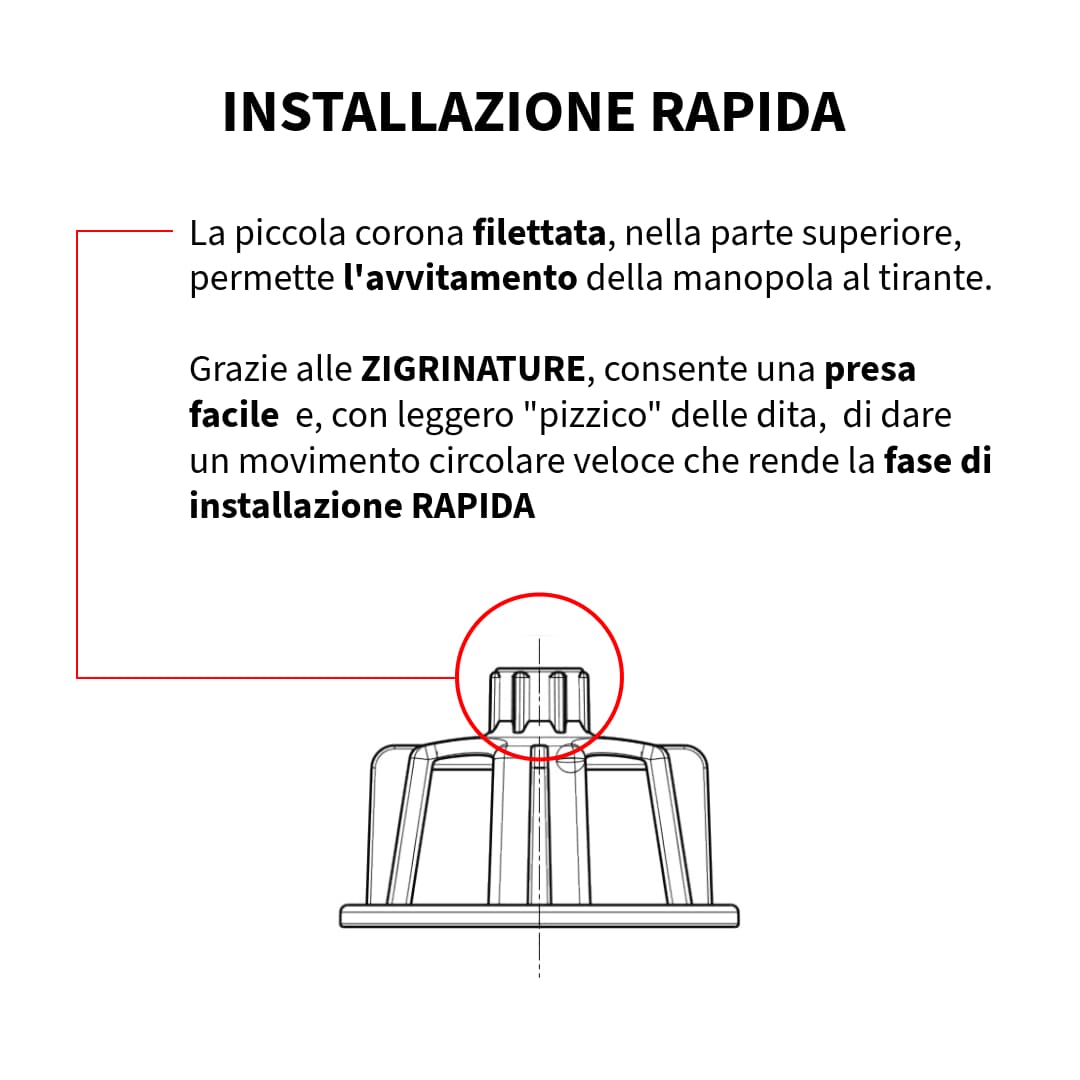 INSTALLAZIONE RAPIDA

La piccola corona filettata, nella parte superiore, permette l'avvitamento della manopola al tirante.

Grazie alle ZIGRINATURE, consente una presa facile e, con leggero "pizzico" delle dita, di dare un movimento circolare veloce che rende la fase di installazione RAPIDA